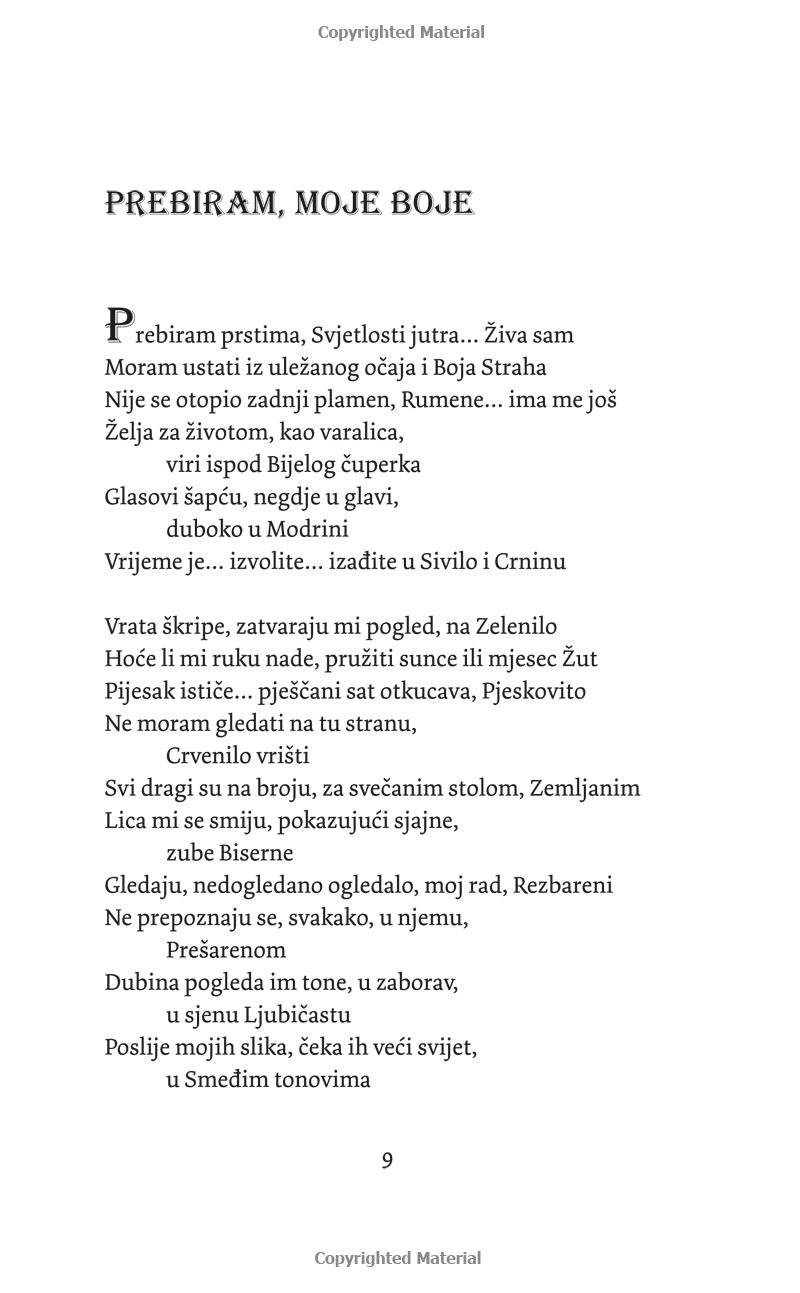 Copyrighted Material

PREBIRAM, MOJE BOJE

Prebiram prstima, Svjetlosti jutra... Živa sam
Moram ustati iz uležanog očaja i Boja Straha
Nije se otopio zadnji plamen, Rumene... ima me još
Želja za životom, kao varalica,
viri ispod Bijelog čuperka
Glasovi šapću, negdje u glavi,
duboko u Modrini
Vrijeme je... izvolite... izađite u Sivilo i Crninu

Vrata škripe, zatvaraju mi pogled, na Zelenilo
Hoće li mi ruku nade, pružiti sunce ili mjesec Žut
Pijesak ističe... pješčani sat otkucava, Pjeskovito
Ne moram gledati na tu stranu,
Crvenilo vrišti
Svi dragi su na broju, za svečanim stolom, Zemljanim
Lica mi se smiju, pokazujući sjajne,
zube Biserne
Gledaju, nedogledano ogledalo, moj rad, Rezbareni
Ne prepoznaju se, svakako, u njemu,
Prešarenom
Dubina pogleda im tone, u zaborav,
u sjenu Ljubičastu
Poslije mojih slika, čeka ih veći svijet,
u Smeđim tonovima

9

Copyrighted Material